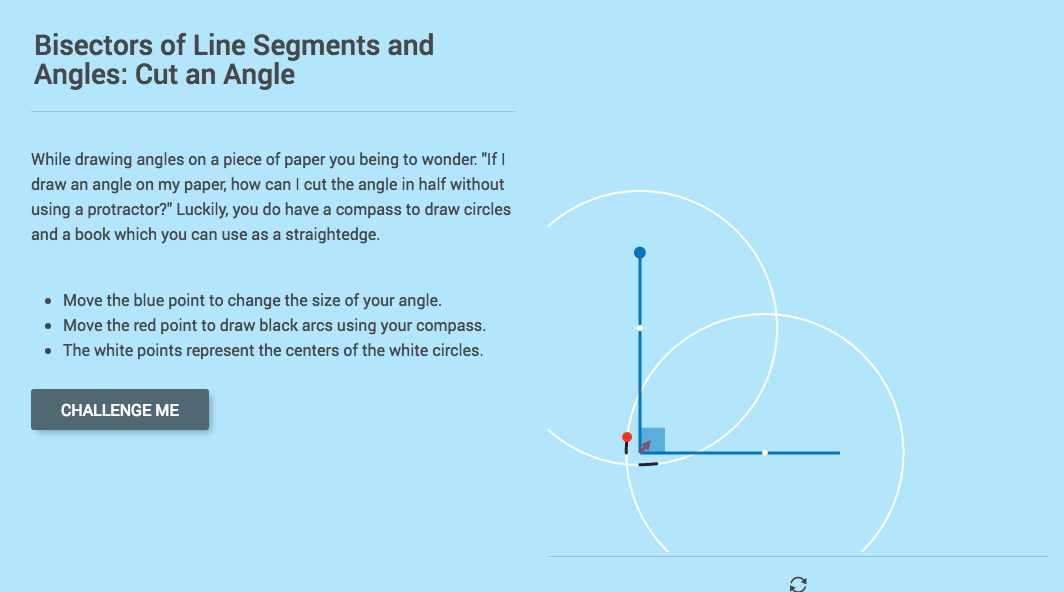 Bisectors of Line Segments and Angles: Cut an Angle

While drawing angles on a piece of paper you being to wonder. "If I draw an angle on my paper, how can I cut the angle in half without using a protractor?" Luckily, you do have a compass to draw circles and a book which you can use as a straightedge.

- Move the blue point to change the size of your angle.
- Move the red point to draw black arcs using your compass.
- The white points represent the centers of the white circles.

CHALLENGE ME